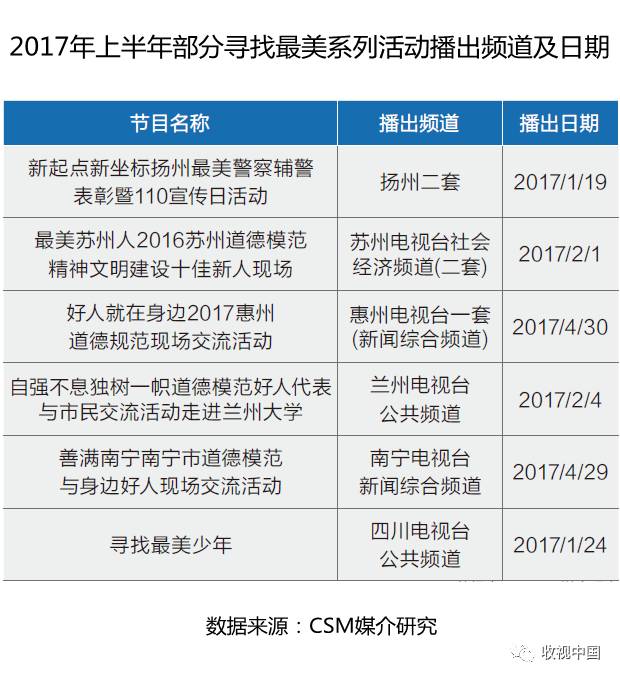 2017年上半年部分寻找最美系列活动播出频道及日期

| 节目名称 | 播出频道 | 播出日期 |
|---|---|---|
| 新起点新坐标扬州最美警察辅警表彰暨110宣传日活动 | 扬州二套 | 2017/1/19 |
| 最美苏州人2016苏州道德模范精神文明建设十佳新人现场 | 苏州电视台社会经济频道(二套) | 2017/2/1 |
| 好人就在身边2017惠州道德规范现场交流活动 | 惠州电视台一套(新闻综合频道) | 2017/4/30 |
| 自强不息独树一帜道德模范好人代表与市民交流活动走进兰州大学 | 兰州电视台公共频道 | 2017/2/4 |
| 善满南宁南宁市道德模范与身边好人现场交流活动 | 南宁电视台新闻综合频道 | 2017/4/29 |
| 寻找最美少年 | 四川电视台公共频道 | 2017/1/24 |

数据来源：CSM媒介研究

收视中国